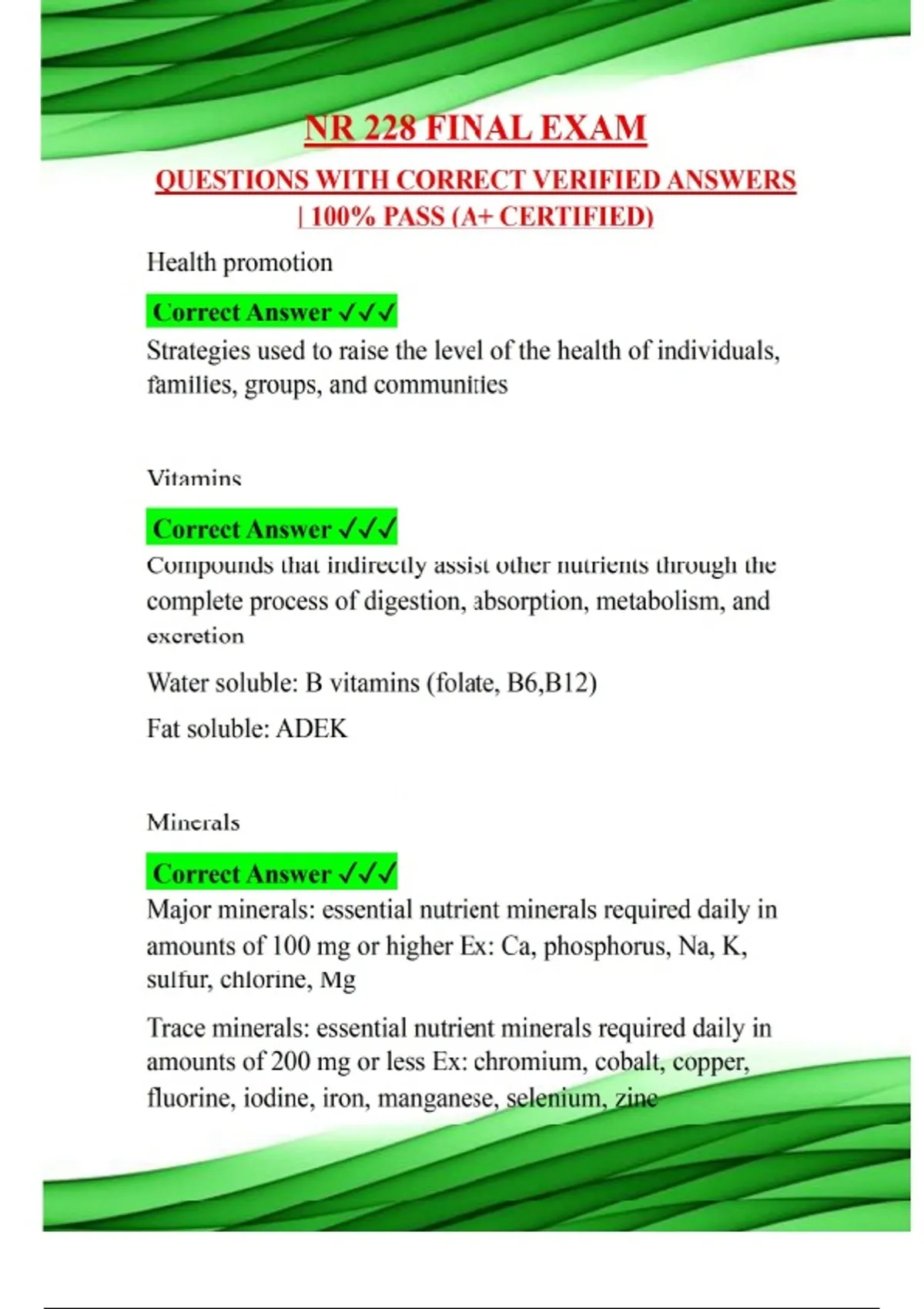 NR 228 FINAL EXAM

QUESTIONS WITH CORRECT VERIFIED ANSWERS | 100% PASS (A+ CERTIFIED)

Health promotion

Correct Answer ✓✓✓

Strategies used to raise the level of the health of individuals, families, groups, and communities

Vitamins

Correct Answer ✓✓✓

Compounds that indirectly assist other nutrients through the complete process of digestion, absorption, metabolism, and excretion

Water soluble: B vitamins (folate, B6,B12)

Fat soluble: ADEK

Minerals

Correct Answer ✓✓✓

Major minerals: essential nutrient minerals required daily in amounts of 100 mg or higher Ex: Ca, phosphorus, Na, K, sulfur, chlorine, Mg

Trace minerals: essential nutrient minerals required daily in amounts of 200 mg or less Ex: chromium, cobalt, copper, fluorine, iodine, iron, manganese, selenium, zinc